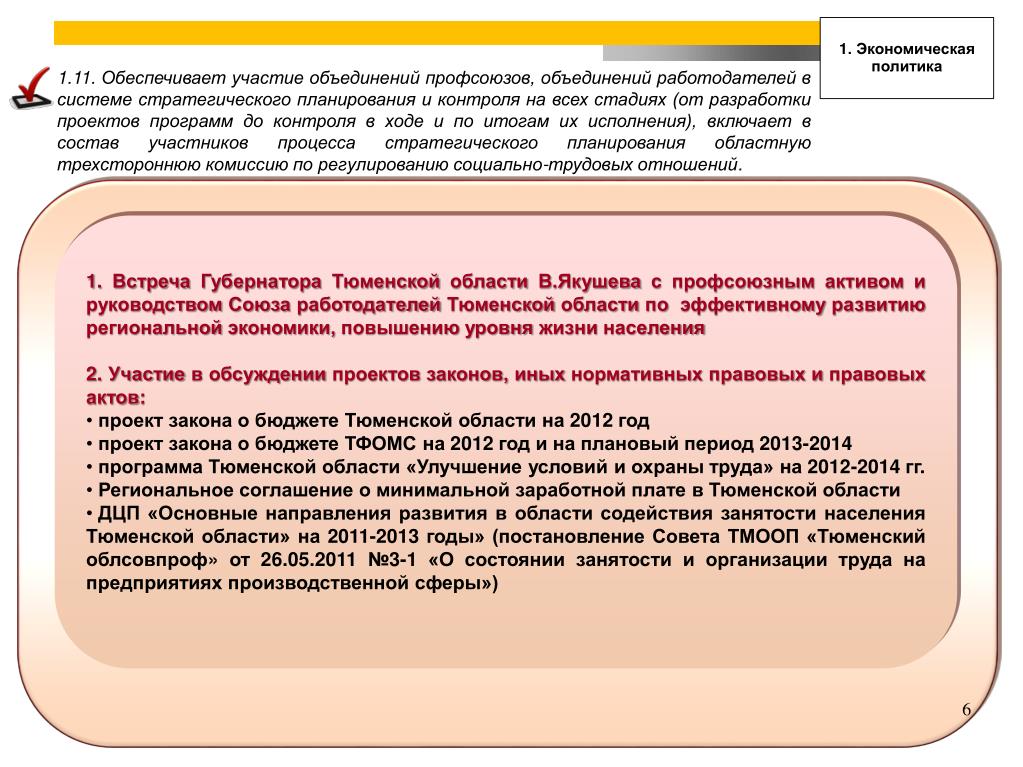 1. Экономическая политика

1.11. Обеспечивает участие объединений профсоюзов, объединений работодателей в системе стратегического планирования и контроля на всех стадиях (от разработки проектов программ до контроля в ходе и по итогам их исполнения), включает в состав участников процесса стратегического планирования областную трехстороннюю комиссию по регулированию социально-трудовых отношений.

1. Встреча Губернатора Тюменской области В.Якушева с профсоюзным активом и руководством Союза работодателей Тюменской области по эффективному развитию региональной экономики, повышению уровня жизни населения

2. Участие в обсуждении проектов законов, иных нормативных правовых и правовых актов:
• проект закона о бюджете Тюменской области на 2012 год
• проект закона о бюджете ТФОМС на 2012 год и на плановый период 2013-2014
• программа Тюменской области «Улучшение условий и охраны труда» на 2012-2014 гг.
• Региональное соглашение о минимальной заработной плате в Тюменской области
• ДЦП «Основные направления развития в области содействия занятости населения Тюменской области» на 2011-2013 годы» (постановление Совета ТМООП «Тюменский облсовпроф» от 26.05.2011 №3-1 «О состоянии занятости и организации труда на предприятиях производственной сферы»)

6